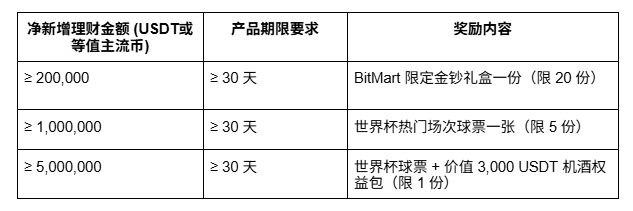 | 净新增理财金额 (USDT或等值主流币) | 产品期限要求 | 奖励内容 |
|---|---|---|
| ≥ 200,000 | ≥ 30 天 | BitMart 限定金钞礼盒一份（限 20 份） |
| ≥ 1,000,000 | ≥ 30 天 | 世界杯热门场次球票一张（限 5 份） |
| ≥ 5,000,000 | ≥ 30 天 | 世界杯球票 + 价值 3,000 USDT 机酒权益包（限 1 份） |